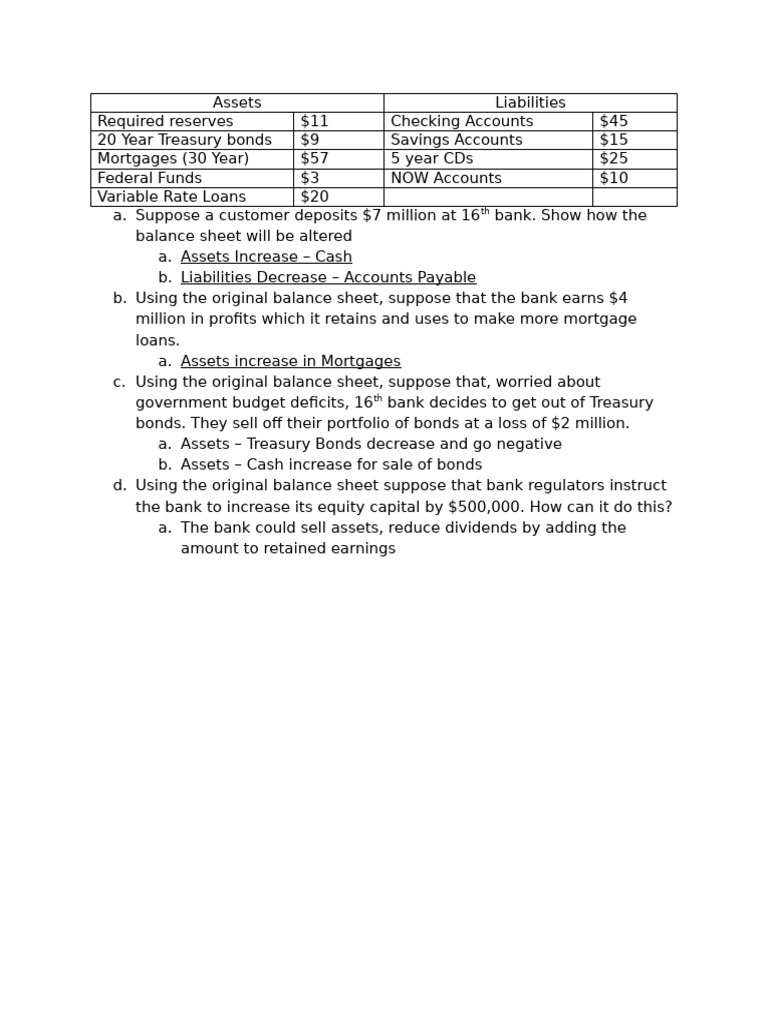 | Assets | | Liabilities | |
|---|---|---|---|
| Required reserves | \$11 | Checking Accounts | \$45 |
| 20 Year Treasury bonds | \$9 | Savings Accounts | \$15 |
| Mortgages (30 Year) | \$57 | 5 year CDs | \$25 |
| Federal Funds | \$3 | NOW Accounts | \$10 |
| Variable Rate Loans | \$20 | | |

a. Suppose a customer deposits \$7 million at 16$^{th}$ bank. Show how the balance sheet will be altered

a. Assets Increase – Cash

b. Liabilities Decrease – Accounts Payable

b. Using the original balance sheet, suppose that the bank earns \$4 million in profits which it retains and uses to make more mortgage loans.

a. Assets increase in Mortgages

c. Using the original balance sheet, suppose that, worried about government budget deficits, 16$^{th}$ bank decides to get out of Treasury bonds. They sell off their portfolio of bonds at a loss of \$2 million.

a. Assets – Treasury Bonds decrease and go negative

b. Assets – Cash increase for sale of bonds

d. Using the original balance sheet suppose that bank regulators instruct the bank to increase its equity capital by \$500,000. How can it do this?

a. The bank could sell assets, reduce dividends by adding the amount to retained earnings